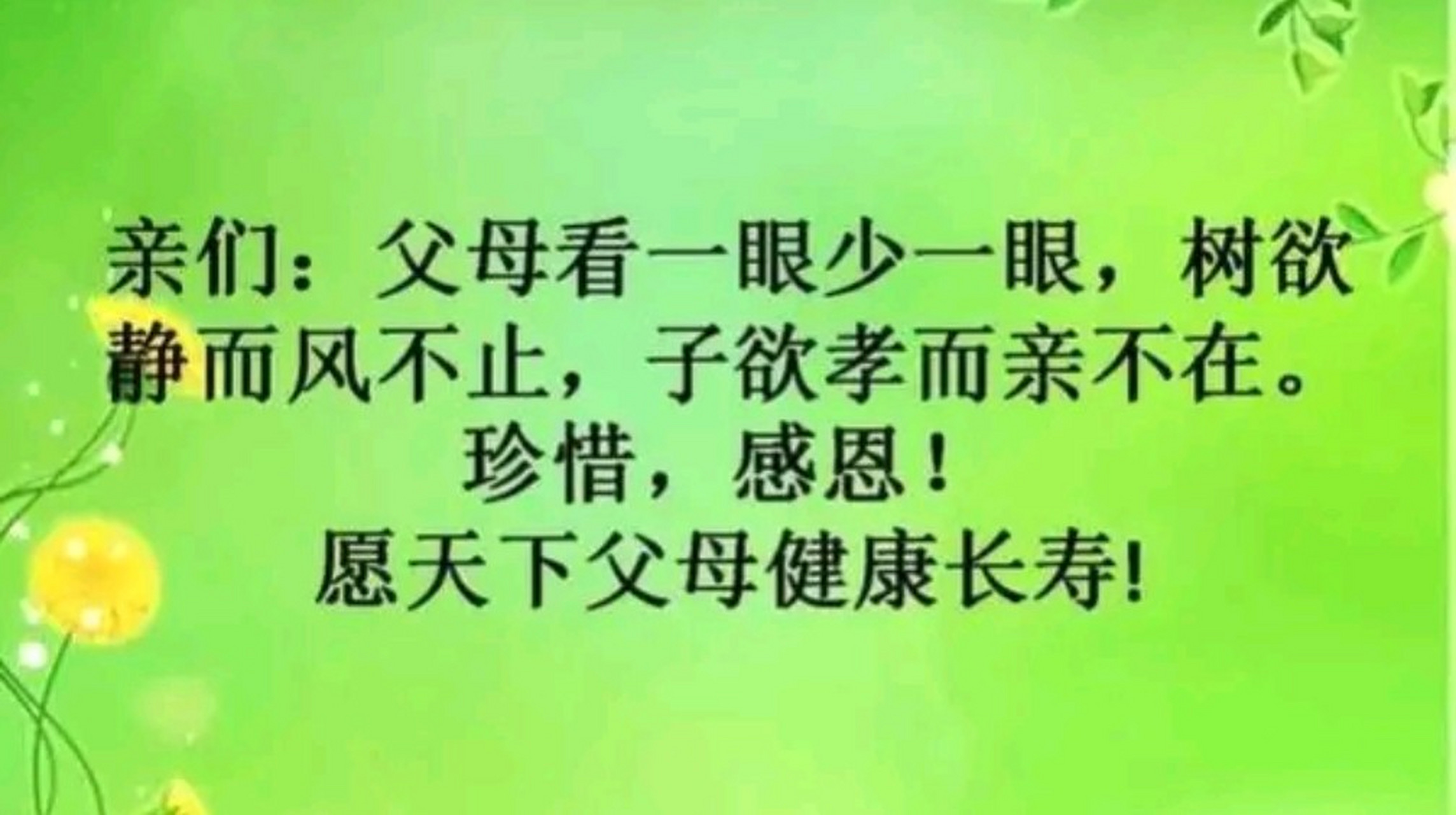 亲们：父母看一眼少一眼，树欲静而风不止，子欲孝而亲不在。
珍惜，感恩！
愿天下父母健康长寿!